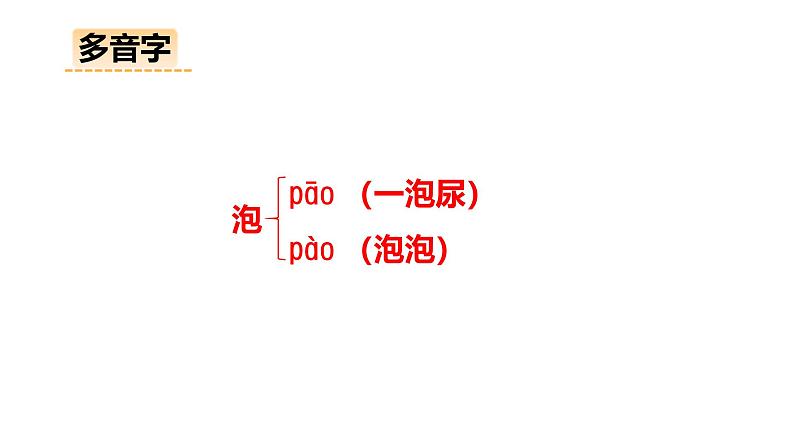 多音字

泡 pāo （一泡尿）
pào （泡泡）